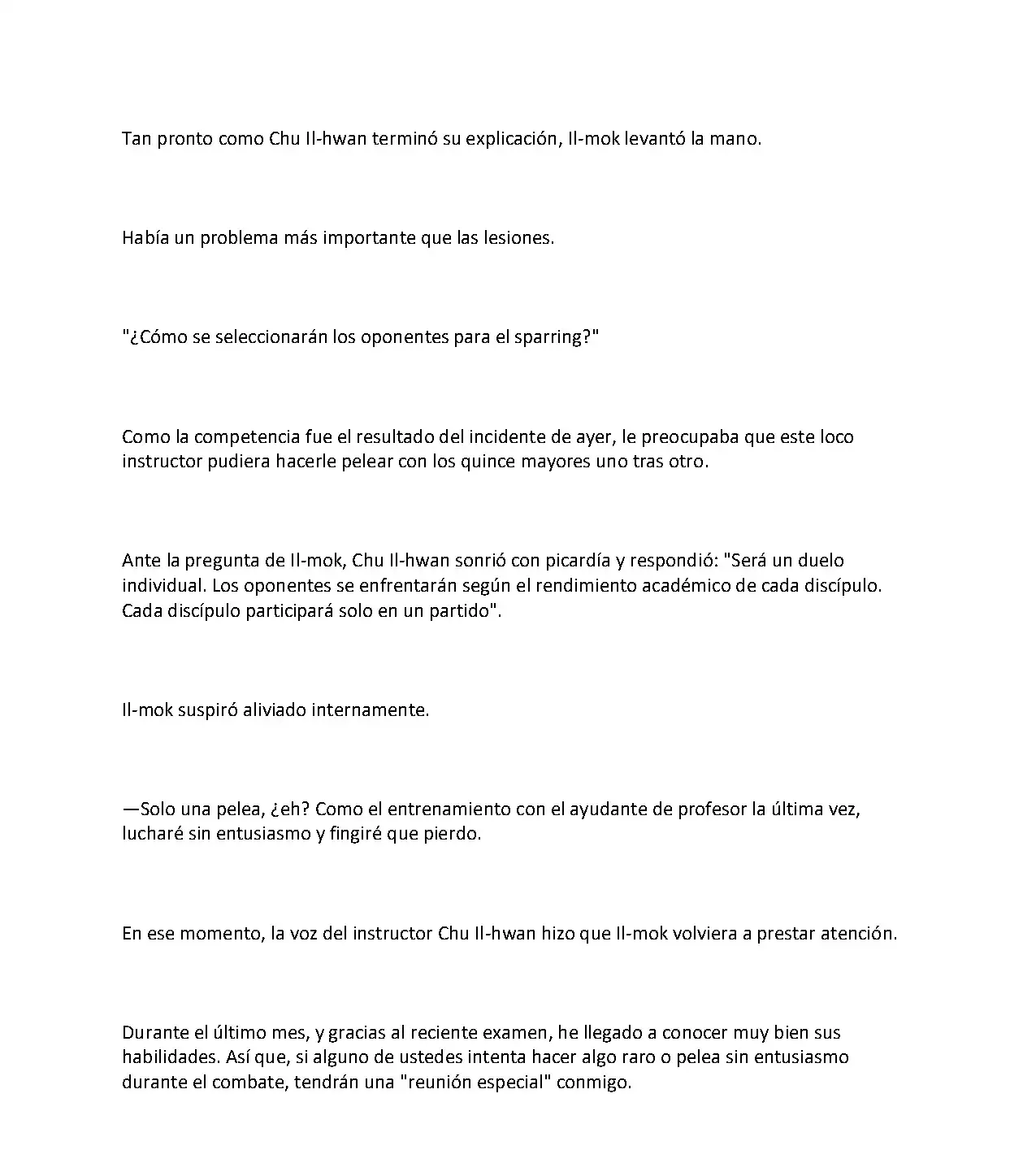 Tan pronto como Chu Il-hwan terminó su explicación, Il-mok levantó la mano.

Había un problema más importante que las lesiones.

"¿Cómo se seleccionarán los oponentes para el sparring?"

Como la competencia fue el resultado del incidente de ayer, le preocupaba que este loco instructor pudiera hacerle pelear con los quince mayores uno tras otro.

Ante la pregunta de Il-mok, Chu Il-hwan sonrió con picardía y respondió: "Será un duelo individual. Los oponentes se enfrentarán según el rendimiento académico de cada discípulo. Cada discípulo participará solo en un partido".

Il-mok suspiró aliviado internamente.

—Solo una pelea, ¿eh? Como el entrenamiento con el ayudante de profesor la última vez, lucharé sin entusiasmo y fingiré que pierdo.

En ese momento, la voz del instructor Chu Il-hwan hizo que Il-mok volviera a prestar atención.

Durante el último mes, y gracias al reciente examen, he llegado a conocer muy bien sus habilidades. Así que, si alguno de ustedes intenta hacer algo raro o pelea sin entusiasmo durante el combate, tendrán una "reunión especial" conmigo.